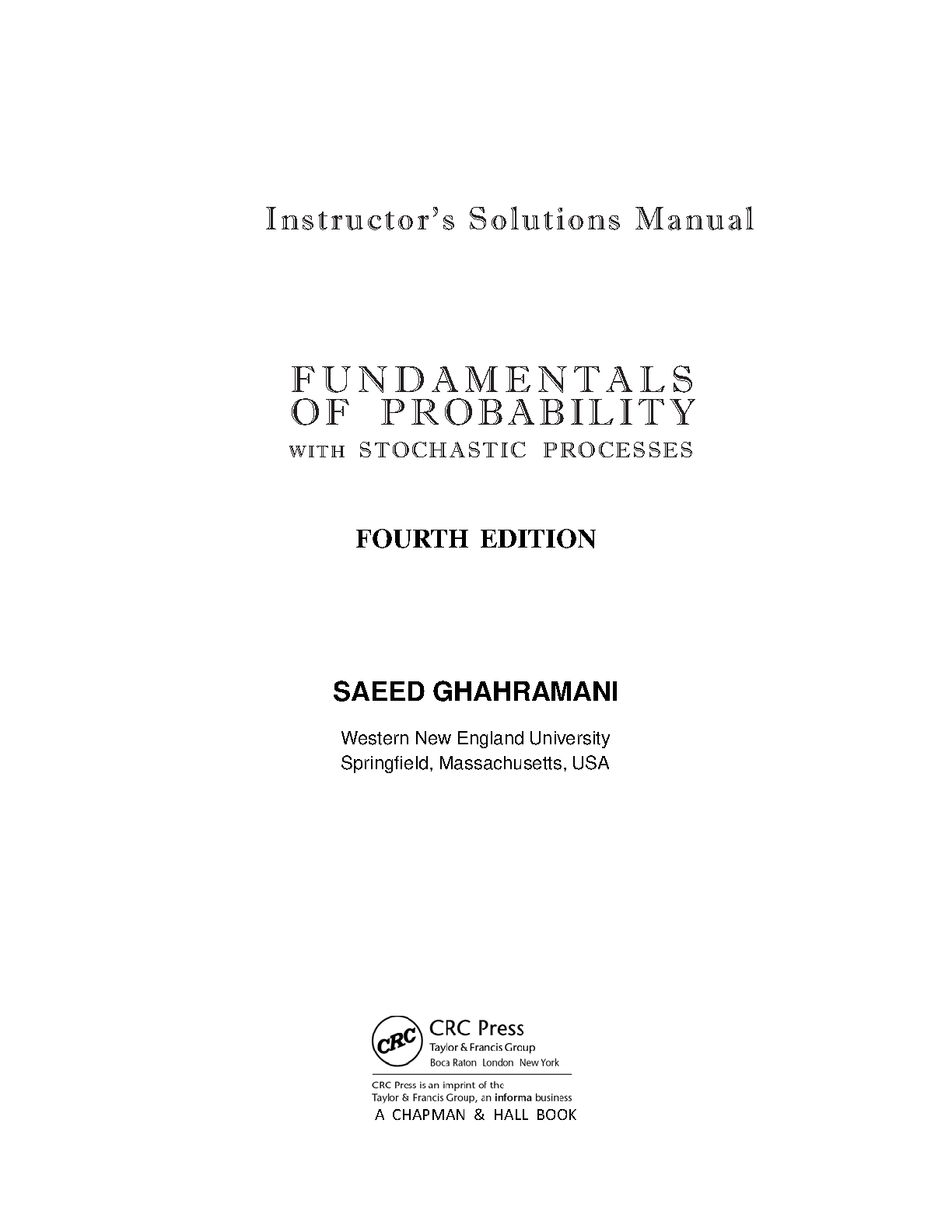 Instructor's Solutions Manual

FUNDAMENTALS
OF PROBABILITY
WITH STOCHASTIC PROCESSES

FOURTH EDITION

SAEED GHAHRAMANI

Western New England University
Springfield, Massachusetts, USA

CRC

CRC Press
Taylor & Francis Group
Boca Raton London New York

CRC Press is an imprint of the
Taylor & Francis Group, an informa business
A CHAPMAN & HALL BOOK